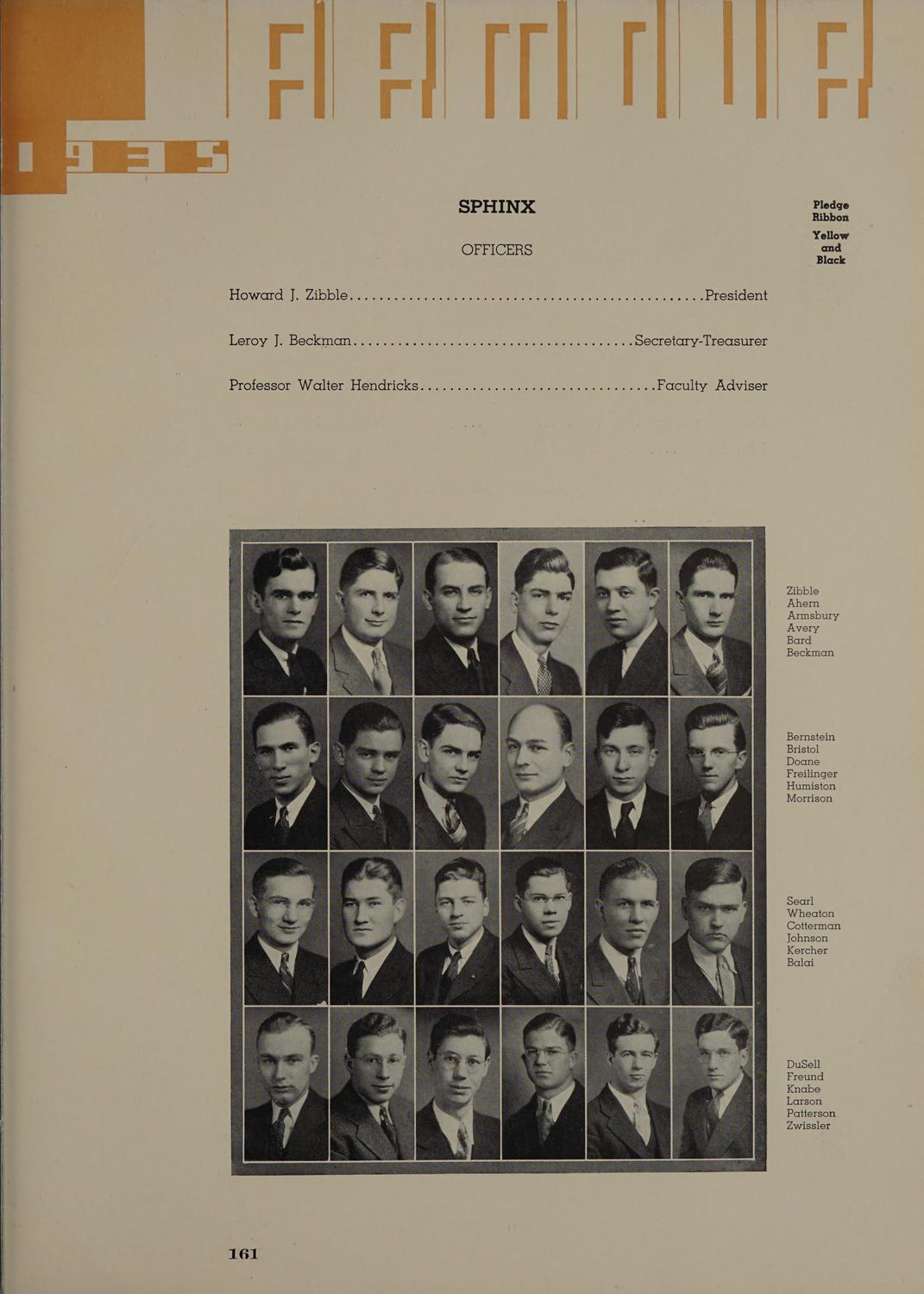 1935

SPHINX

Pledge
Ribbon
Yellow
and
Black

OFFICERS

Howard J. Zibble President

Leroy J. Beckman Secretary-Treasurer

Professor Walter Hendricks Faculty Adviser

Zibble
Ahern
Armsbury
Avery
Bard
Beckman

Bernstein
Bristol
Doane
Freilinger
Humiston
Morrison

Searl
Wheaton
Cotterman
Johnson
Kercher
Balai

DuSell
Freund
Knabe
Larson
Patterson
Zwissler

161